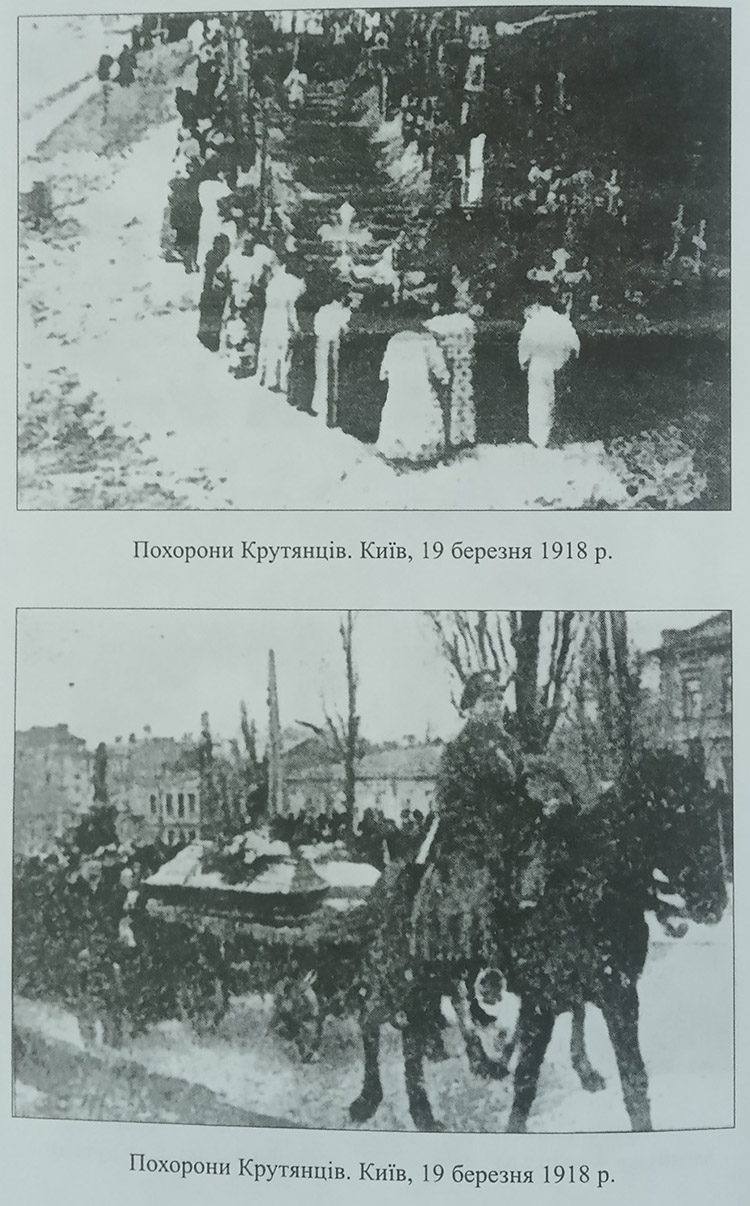 Похорони Крутянців. Київ, 19 березня 1918 р.

Похорони Крутянців. Київ, 19 березня 1918 р.